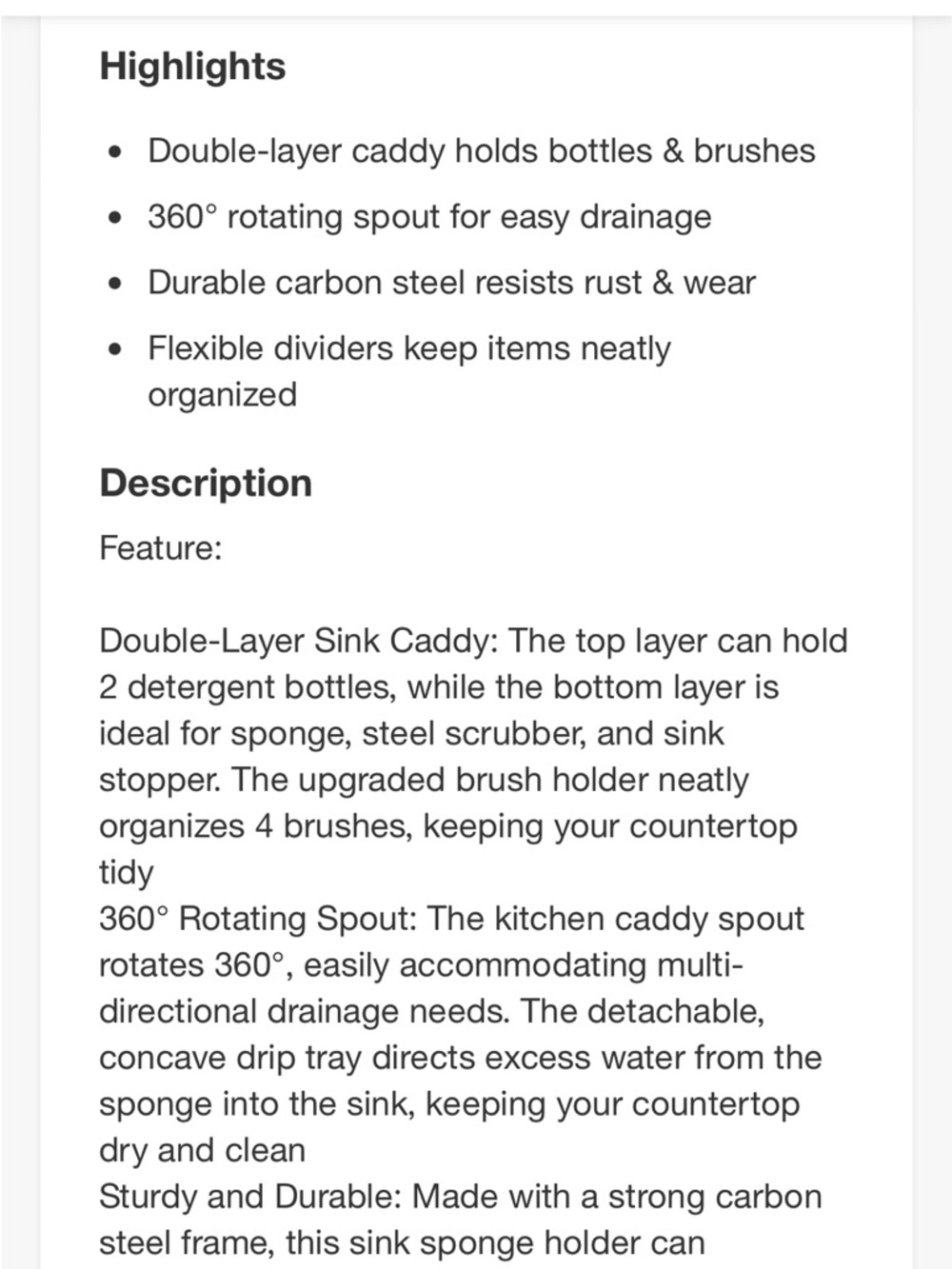 Highlights

- Double-layer caddy holds bottles & brushes
- 360° rotating spout for easy drainage
- Durable carbon steel resists rust & wear
- Flexible dividers keep items neatly organized

Description

Feature:

Double-Layer Sink Caddy: The top layer can hold 2 detergent bottles, while the bottom layer is ideal for sponge, steel scrubber, and sink stopper. The upgraded brush holder neatly organizes 4 brushes, keeping your countertop tidy
360° Rotating Spout: The kitchen caddy spout rotates 360°, easily accommodating multi-directional drainage needs. The detachable, concave drip tray directs excess water from the sponge into the sink, keeping your countertop dry and clean
Sturdy and Durable: Made with a strong carbon steel frame, this sink sponge holder can